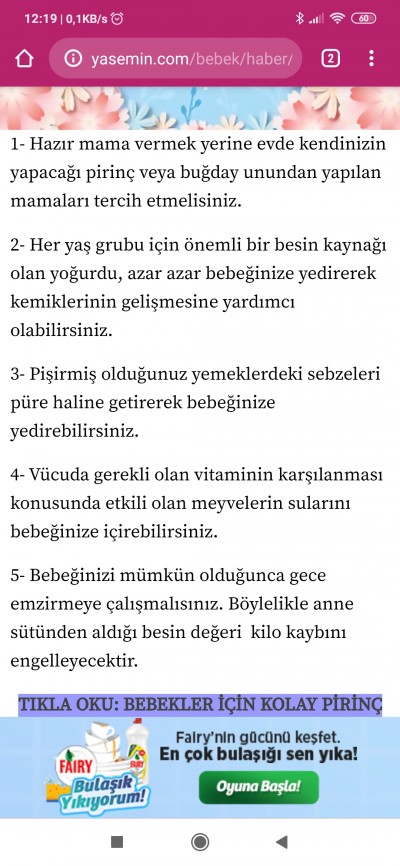 12:19 | 0,1KB/s

60

yasemin.com/bebek/haber/

2

1- Hazır mama vermek yerine evde kendinizin yapacağı pirinç veya buğday unundan yapılan mamaları tercih etmelisiniz.

2- Her yaş grubu için önemli bir besin kaynağı olan yoğurdu, azar azar bebeğinize yedirerek kemiklerinin gelişmesine yardımcı olabilirsiniz.

3- Pişirmiş olduğunuz yemeklerdeki sebzeleri püre haline getirerek bebeğinize yedirebilirsiniz.

4- Vücuda gerekli olan vitaminin karşılanması konusunda etkili olan meyvelerin sularını bebeğinize içirebilirsiniz.

5- Bebeğinizi mümkün olduğunca gece emzirmeye çalışmalısınız. Böylelikle anne sütünden aldığı besin değeri kilo kaybını engelleyecektir.

TIKLA OKU: BEBEKLER İÇİN KOLAY PİRİNÇ

FAIRY

Bulaşık Yıkıyorum!

Fairy'nin gücünü keşfet.
En çok bulaşığı sen yıka!

Oyuna Başla!